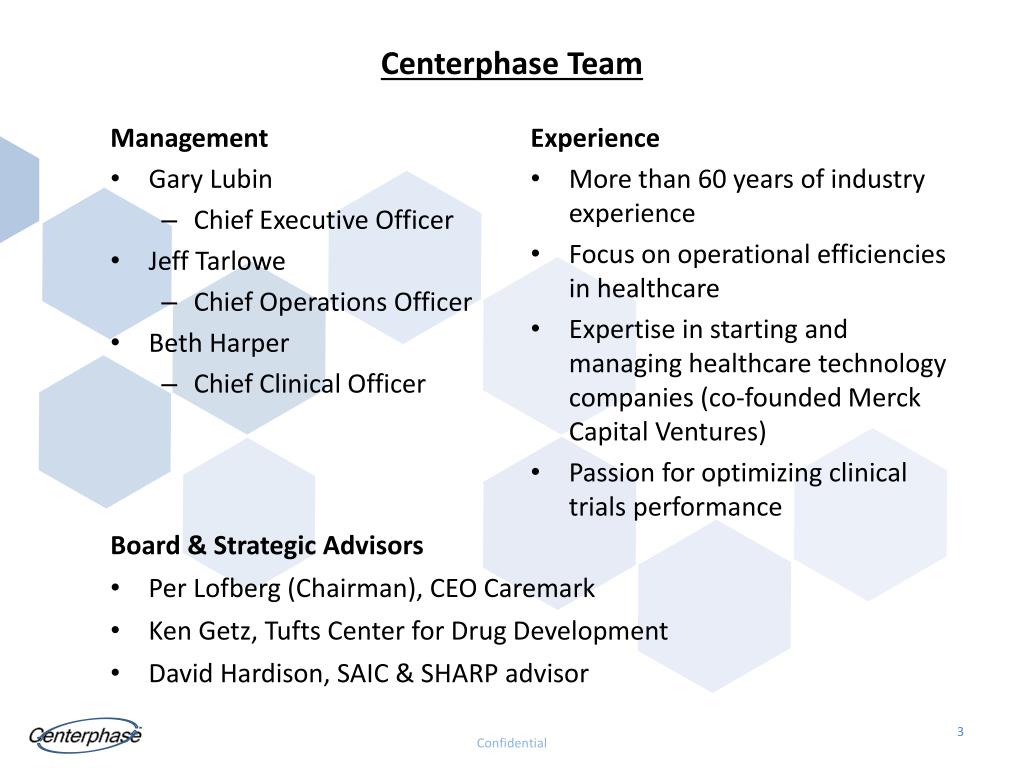 Centerphase Team

Management
• Gary Lubin
– Chief Executive Officer
• Jeff Tarlowe
– Chief Operations Officer
• Beth Harper
– Chief Clinical Officer

Experience
• More than 60 years of industry experience
• Focus on operational efficiencies in healthcare
• Expertise in starting and managing healthcare technology companies (co-founded Merck Capital Ventures)
• Passion for optimizing clinical trials performance

Board & Strategic Advisors
• Per Lofberg (Chairman), CEO Caremark
• Ken Getz, Tufts Center for Drug Development
• David Hardison, SAIC & SHARP advisor

Centerphase

Confidential

3